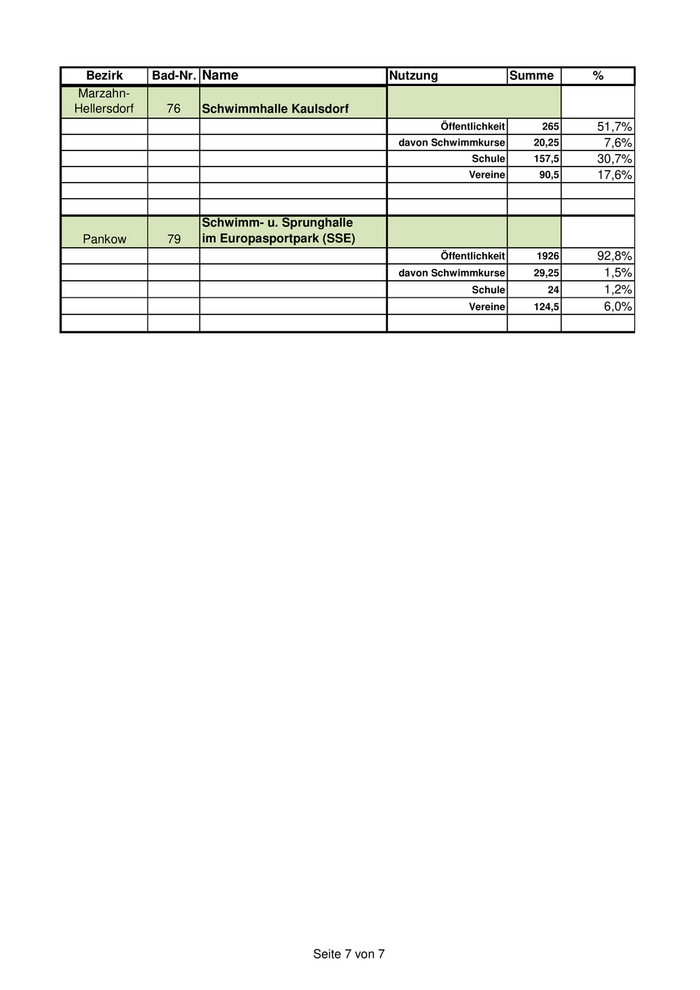 | Bezirk | Bad-Nr. | Name | Nutzung | Summe | % |
|---|---|---|---|---|---|
| Marzahn-Hellersdorf | 76 | Schwimmhalle Kaulsdorf | | | |
| | | | Öffentlichkeit | 265 | 51,7% |
| | | | davon Schwimmkurse | 20,25 | 7,6% |
| | | | Schule | 157,5 | 30,7% |
| | | | Vereine | 90,5 | 17,6% |
| | | | | | |
| | | | | | |
| Pankow | 79 | Schwimm- u. Sprunghalle im Europasportpark (SSE) | | | |
| | | | Öffentlichkeit | 1926 | 92,8% |
| | | | davon Schwimmkurse | 29,25 | 1,5% |
| | | | Schule | 24 | 1,2% |
| | | | Vereine | 124,5 | 6,0% |
| | | | | | |

Seite 7 von 7